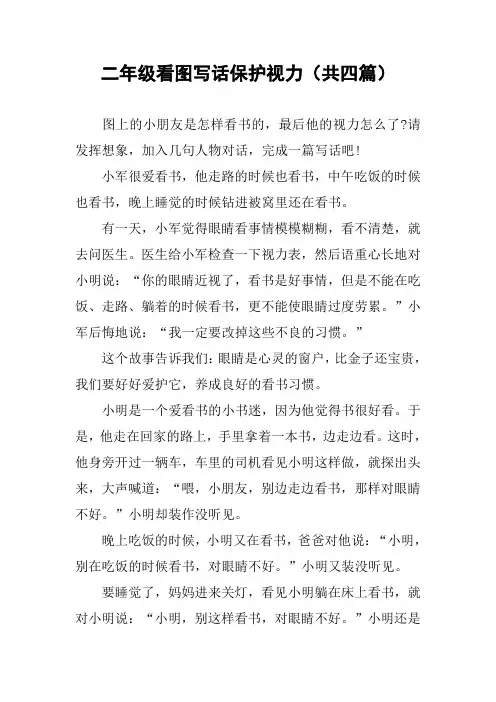 二年级看图写话保护视力（共四篇）

图上的小朋友是怎样看书的，最后他的视力怎么了?请发挥想象，加入几句人物对话，完成一篇写话吧!

小军很爱看书，他走路的时候也看书，中午吃饭的时候也看书，晚上睡觉的时候钻进被窝里还在看书。

有一天，小军觉得眼睛看事情模模糊糊，看不清楚，就去问医生。医生给小军检查一下视力表，然后语重心长地对小明说：“你的眼睛近视了，看书是好事情，但是不能在吃饭、走路、躺着的时候看书，更不能使眼睛过度劳累。”小军后悔地说：“我一定要改掉这些不良的习惯。”

这个故事告诉我们：眼睛是心灵的窗户，比金子还宝贵，我们要好好爱护它，养成良好的看书习惯。

小明是一个爱看书的小书迷，因为他觉得书很好看。于是，他走在回家的路上，手里拿着一本书，边走边看。这时，他身旁开过一辆车，车里的司机看见小明这样做，就探出头来，大声喊道：“喂，小朋友，别边走边看书，那样对眼睛不好。”小明却装作没听见。

晚上吃饭的时候，小明又在看书，爸爸对他说：“小明，别在吃饭的时候看书，对眼睛不好。”小明又装没听见。

要睡觉了，妈妈进来关灯，看见小明躺在床上看书，就对小明说：“小明，别这样看书，对眼睛不好。”小明还是